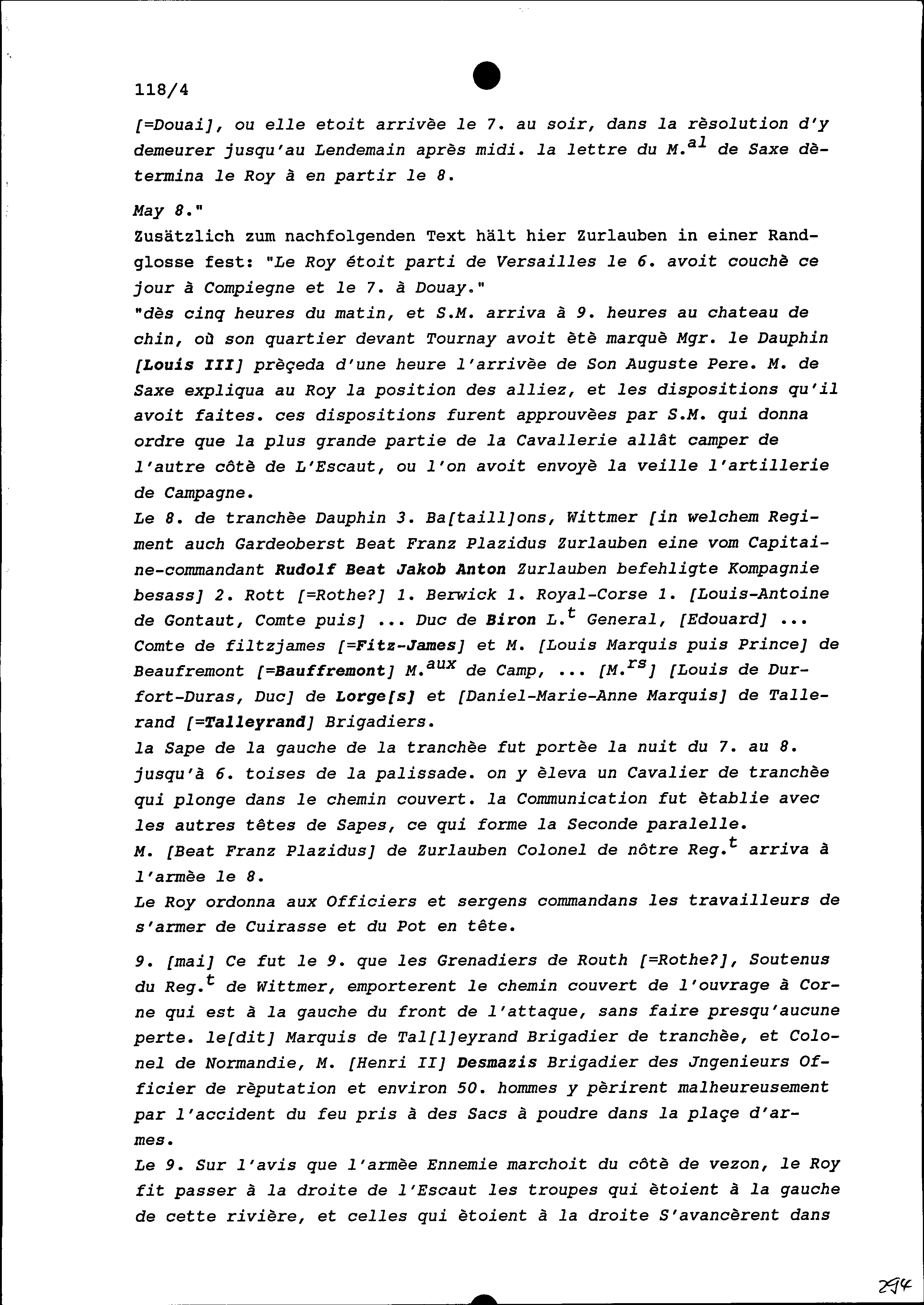 118/4

[=Douai], ou elle etoit arrivèe le 7. au soir, dans la rèsolution d'y demeurer jusqu'au Lendemain après midi. la lettre du M.$^{al}$ de Saxe dètermina le Roy à en partir le 8.

May 8."
Zusätzlich zum nachfolgenden Text hält hier Zurlauben in einer Randglosse fest: "Le Roy étoit parti de Versailles le 6. avoit couchè ce jour à Compiegne et le 7. à Douay."
"dès cinq heures du matin, et S.M. arriva à 9. heures au chateau de chin, où son quartier devant Tournay avoit ètè marquè Mgr. le Dauphin [Louis III] prèçeda d'une heure l'arrivèe de Son Auguste Pere. M. de Saxe expliqua au Roy la position des alliez, et les dispositions qu'il avoit faites. ces dispositions furent approuvèes par S.M. qui donna ordre que la plus grande partie de la Cavallerie allât camper de l'autre côtè de L'Escaut, ou l'on avoit envoyè la veille l'artillerie de Campagne.
Le 8. de tranchèe Dauphin 3. Ba[taill]ons, Wittmer [in welchem Regiment auch Gardeoberst Beat Franz Plazidus Zurlauben eine vom Capitaine-commandant Rudolf Beat Jakob Anton Zurlauben befehligte Kompagnie besass] 2. Rott [=Rothe?] 1. Berwick 1. Royal-Corse 1. [Louis-Antoine de Gontaut, Comte puis] ... Duc de Biron L.$^{t}$ General, [Edouard] ... Comte de filtzjames [=Fitz-James] et M. [Louis Marquis puis Prince] de Beaufremont [=Bauffremont] M.$^{aux}$ de Camp, ... [M.$^{rs}$] [Louis de Durfort-Duras, Duc] de Lorge[s] et [Daniel-Marie-Anne Marquis] de Tallerand [=Talleyrand] Brigadiers.
la Sape de la gauche de la tranchèe fut portèe la nuit du 7. au 8. jusqu'à 6. toises de la palissade. on y èleva un Cavalier de tranchèe qui plonge dans le chemin couvert. la Communication fut ètablie avec les autres têtes de Sapes, ce qui forme la Seconde paralelle.
M. [Beat Franz Plazidus] de Zurlauben Colonel de nôtre Reg.$^{t}$ arriva à l'armèe le 8.
Le Roy ordonna aux Officiers et sergens commandans les travailleurs de s'armer de Cuirasse et du Pot en tête.

9. [mai] Ce fut le 9. que les Grenadiers de Routh [=Rothe?], Soutenus du Reg.$^{t}$ de Wittmer, emporterent le chemin couvert de l'ouvrage à Corne qui est à la gauche du front de l'attaque, sans faire presqu'aucune perte. le[dit] Marquis de Tal[l]eyrand Brigadier de tranchèe, et Colonel de Normandie, M. [Henri II] Desmazis Brigadier des Jngenieurs Officier de rèputation et environ 50. hommes y pèrirent malheureusement par l'accident du feu pris à des Sacs à poudre dans la plaçe d'armes.
Le 9. Sur l'avis que l'armèe Ennemie marchoit du côtè de vezon, le Roy fit passer à la droite de l'Escaut les troupes qui ètoient à la gauche de cette rivière, et celles qui ètoient à la droite S'avancèrent dans

294